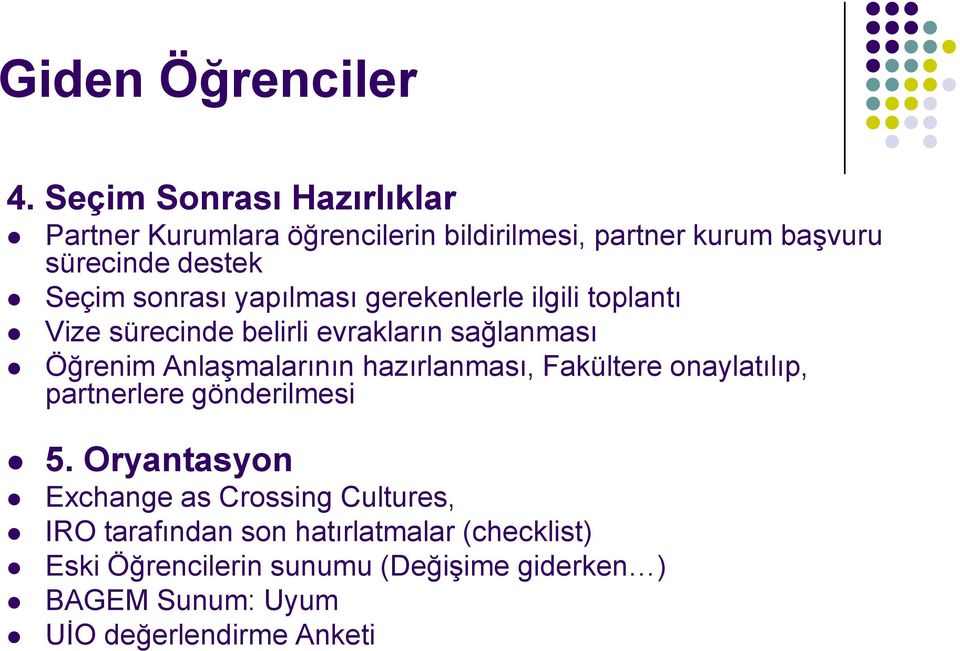 Giden Öğrenciler

4. Seçim Sonrası Hazırlıklar

- Partner Kurumlara öğrencilerin bildirilmesi, partner kurum başvuru sürecinde destek
- Seçim sonrası yapılması gerekenlerle ilgili toplantı
- Vize sürecinde belirli evrakların sağlanması
- Öğrenim Anlaşmalarının hazırlanması, Fakültere onaylatılıp, partnerlere gönderilmesi

- 5. Oryantasyon
- Exchange as Crossing Cultures,
- IRO tarafından son hatırlatmalar (checklist)
- Eski Öğrencilerin sunumu (Değişime giderken…)
- BAGEM Sunum: Uyum
- UİO değerlendirme Anketi